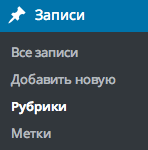 Записи

Все записи

Добавить новую

Рубрики

Метки